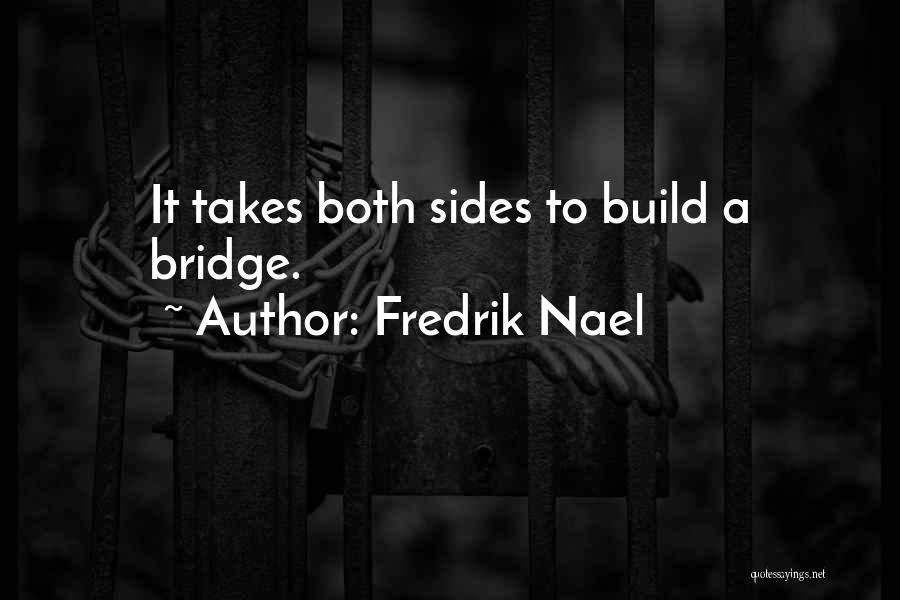 It takes both sides to build a bridge.

~ Author: Fredrik Nael

quotessayings.net